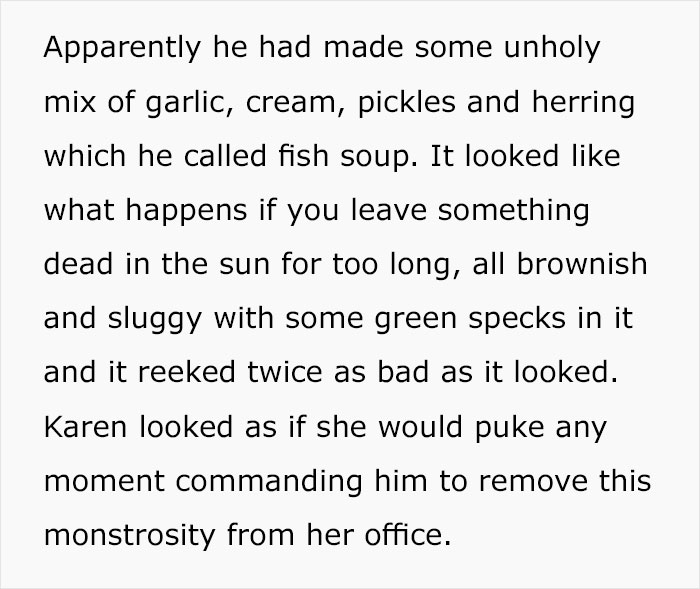 Apparently he had made some unholy mix of garlic, cream, pickles and herring which he called fish soup. It looked like what happens if you leave something dead in the sun for too long, all brownish and sluggy with some green specks in it and it reeked twice as bad as it looked. Karen looked as if she would puke any moment commanding him to remove this monstrosity from her office.